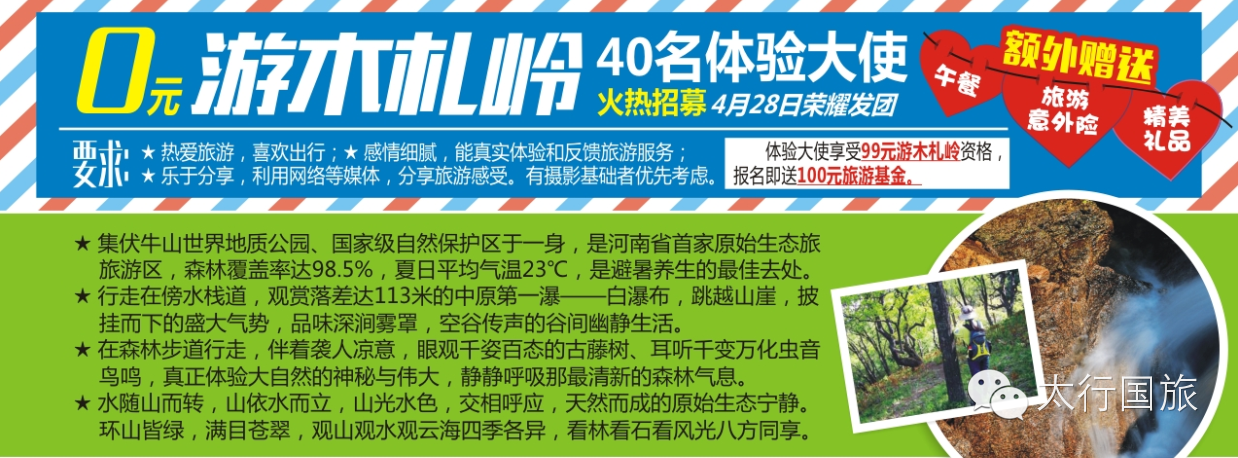 0元 游木札岭 40名体验大使
火热招募 4月28日荣耀发团

额外赠送
午餐
旅游意外险
精美礼品

要求：★ 热爱旅游，喜欢出行；★ 感情细腻，能真实体验和反馈旅游服务；
★ 乐于分享，利用网络等媒体，分享旅游感受。有摄影基础者优先考虑。

体验大使享受99元游木札岭资格，报名即送100元旅游基金。

★ 集伏牛山世界地质公园、国家级自然保护区于一身，是河南省首家原始生态旅旅游区，森林覆盖率达98.5%，夏日平均气温23℃，是避暑养生的最佳去处。
★ 行走在傍水栈道，观赏落差达113米的中原第一瀑——白瀑布，跳越山崖，披挂而下的盛大气势，品味深涧雾罩，空谷传声的谷间幽静生活。
★ 在森林步道行走，伴着袭人凉意，眼观千姿百态的古藤树、耳听千变万化虫音鸟鸣，真正体验大自然的神秘与伟大，静静呼吸那最清新的森林气息。
★ 水随山而转，山依水而立，山光水色，交相呼应，天然而成的原始生态宁静。环山皆绿，满目苍翠，观山观水观云海四季各异，看林看石看风光八方同享。

太行国旅